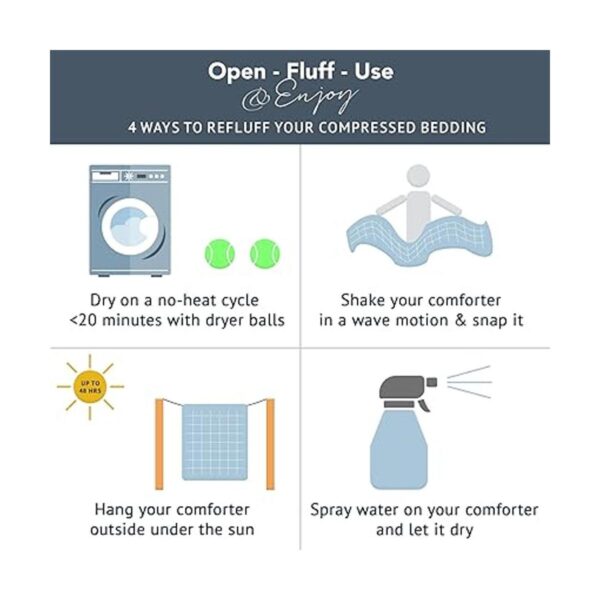 Open - Fluff - Use
& Enjoy
4 WAYS TO REFLUFF YOUR COMPRESSED BEDDING

Dry on a no-heat cycle <20 minutes with dryer balls

Shake your comforter in a wave motion & snap it

UP TO 48 HRS

Hang your comforter outside under the sun

Spray water on your comforter and let it dry